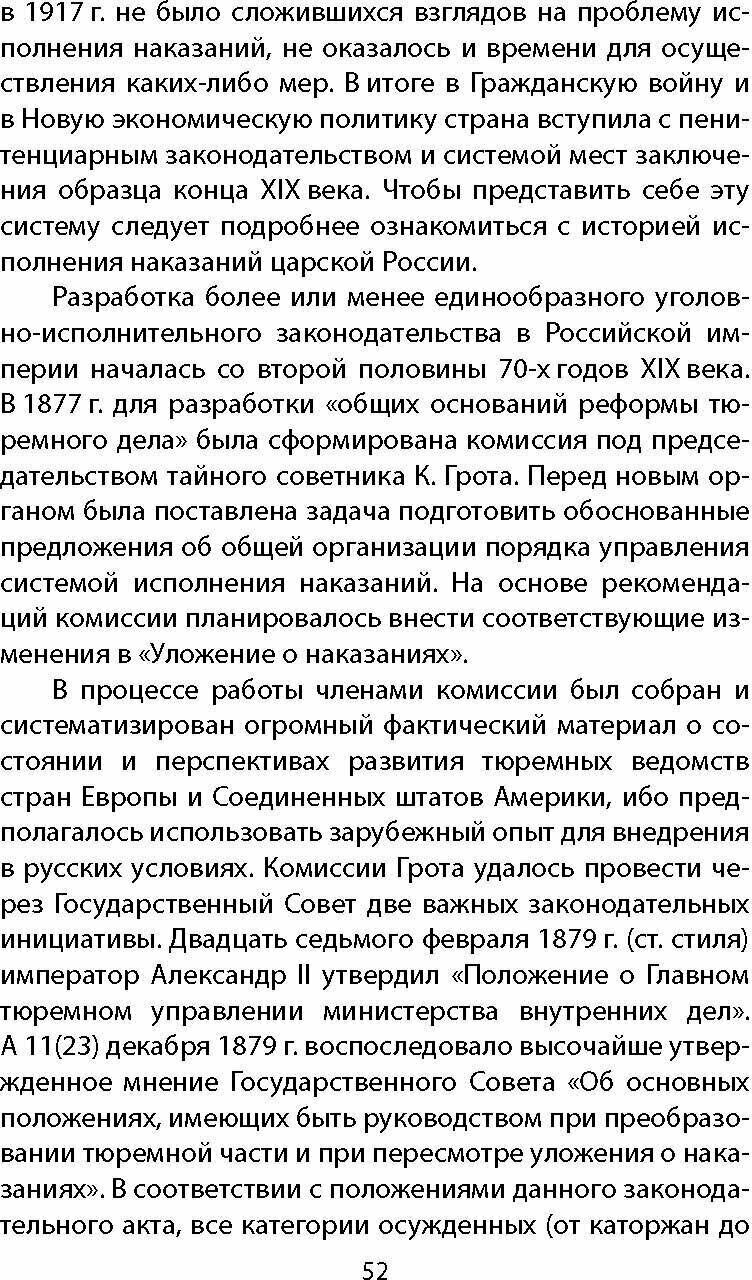 в 1917 г. не было сложившихся взглядов на проблему исполнения наказаний, не оказалось и времени для осуществления каких-либо мер. В итоге в Гражданскую войну и в Новую экономическую политику страна вступила с пенитенциарным законодательством и системой мест заключения образца конца XIX века. Чтобы представить себе эту систему следует подробнее ознакомиться с историей исполнения наказаний царской России.

Разработка более или менее единообразного уголовно-исполнительного законодательства в Российской империи началась со второй половины 70-х годов XIX века. В 1877 г. для разработки «общих оснований реформы тюремного дела» была сформирована комиссия под председательством тайного советника К. Грота. Перед новым органом была поставлена задача подготовить обоснованные предложения об общей организации порядка управления системой исполнения наказаний. На основе рекомендаций комиссии планировалось внести соответствующие изменения в «Уложение о наказаниях».

В процессе работы членами комиссии был собран и систематизирован огромный фактический материал о состоянии и перспективах развития тюремных ведомств стран Европы и Соединенных штатов Америки, ибо предполагалось использовать зарубежный опыт для внедрения в русских условиях. Комиссии Грота удалось провести через Государственный Совет две важных законодательных инициативы. Двадцать седьмого февраля 1879 г. (ст. стиля) император Александр II утвердил «Положение о Главном тюремном управлении министерства внутренних дел». А 11(23) декабря 1879 г. воспоследовало высочайше утвержденное мнение Государственного Совета «Об основных положениях, имеющих быть руководством при преобразовании тюремной части и при пересмотре уложения о наказаниях». В соответствии с положениями данного законодательного акта, все категории осужденных (от каторжан до

52